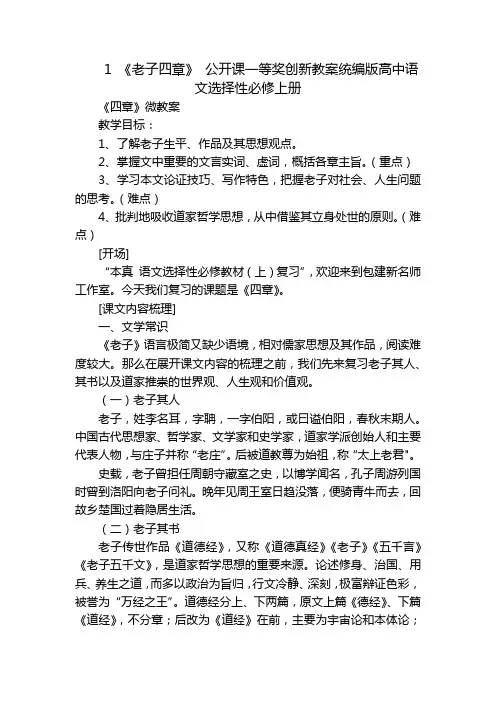 1 《老子四章》 公开课一等奖创新教案统编版高中语文选择性必修上册

《四章》微教案

教学目标：

1、了解老子生平、作品及其思想观点。

2、掌握文中重要的文言实词、虚词，概括各章主旨。（重点）

3、学习本文论证技巧、写作特色，把握老子对社会、人生问题的思考。（难点）

4、批判地吸收道家哲学思想，从中借鉴其立身处世的原则。（难点）

[开场]

“本真 语文选择性必修教材（上）复习”，欢迎来到包建新名师工作室。今天我们复习的课题是《四章》。

[课文内容梳理]

一、文学常识

《老子》语言极简又缺少语境，相对儒家思想及其作品，阅读难度较大。那么在展开课文内容的梳理之前，我们先来复习老子其人、其书以及道家推崇的世界观、人生观和价值观。

（一）老子其人

老子，姓李名耳，字聃，一字伯阳，或曰谥伯阳，春秋末期人。中国古代思想家、哲学家、文学家和史学家，道家学派创始人和主要代表人物，与庄子并称“老庄”。后被道教尊为始祖，称“太上老君”。

史载，老子曾担任周朝守藏室之史，以博学闻名，孔子周游列国时曾到洛阳向老子问礼。晚年见周王室日趋没落，便骑青牛而去，回故乡楚国过着隐居生活。

（二）老子其书

老子传世作品《道德经》，又称《道德真经》《老子》《五千言》《老子五千文》，是道家哲学思想的重要来源。论述修身、治国、用兵、养生之道，而多以政治为旨归，行文冷静、深刻，极富辩证色彩，被誉为“万经之王”。道德经分上、下两篇，原文上篇《德经》、下篇《道经》，不分章；后改为《道经》在前，主要为宇宙论和本体论；